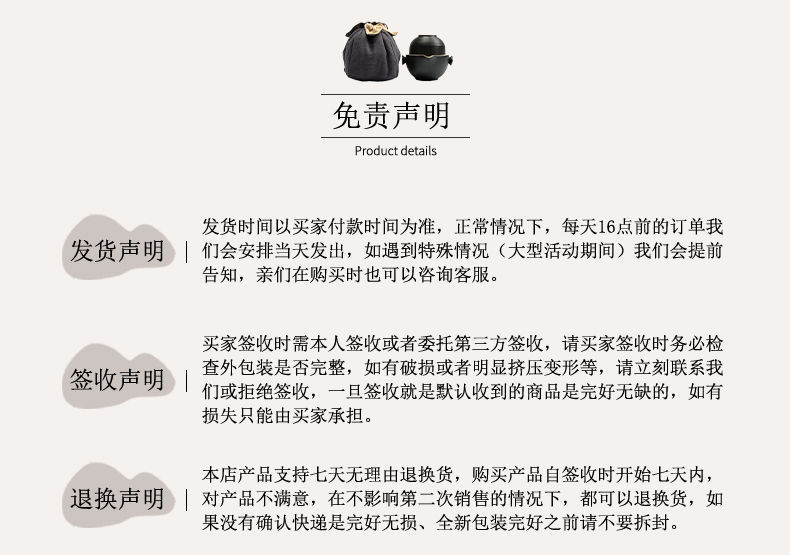 免责声明
Product details

发货声明 |

发货时间以买家付款时间为准，正常情况下，每天16点前的订单我们会安排当天发出，如遇到特殊情况（大型活动期间）我们会提前告知，亲们在购买时也可以咨询客服。

签收声明 |

买家签收时需本人签收或者委托第三方签收，请买家签收时务必检查外包装是否完整，如有破损或者明显挤压变形等，请立刻联系我们或拒绝签收，一旦签收就是默认收到的商品是完好无缺的，如有损失只能由买家承担。

退换声明 |

本店产品支持七天无理由退换货，购买产品自签收时开始七天内，对产品不满意，在不影响第二次销售的情况下，都可以退换货，如果没有确认快递是完好无损、全新包装完好之前请不要拆封。